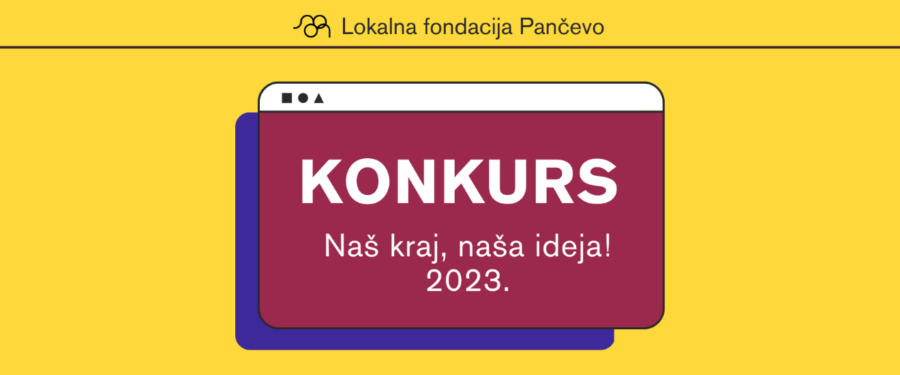 Lokalna fondacija Pančevo

KONKURS

Naš kraj, naša ideja!
2023.